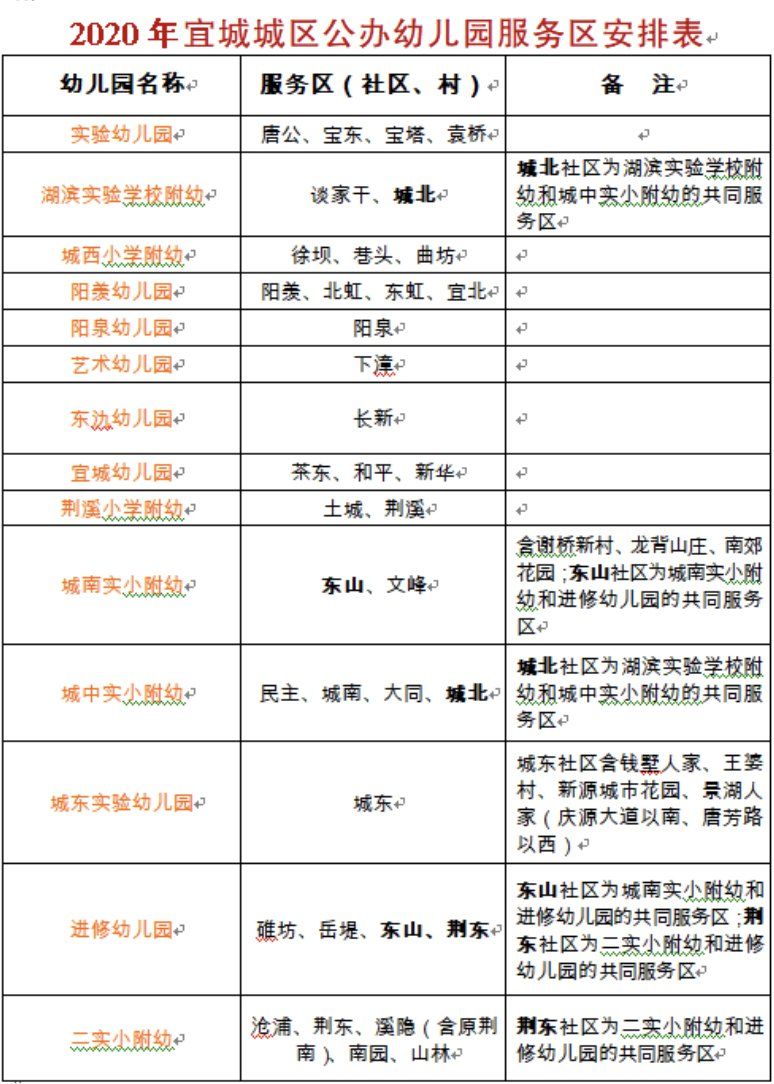 2020 年宜城城区公办幼儿园服务区安排表

| 幼儿园名称 | 服务区（社区、村） | 备　注 |
|---|---|---|
| 实验幼儿园 | 唐公、宝东、宝塔、袁桥 | |
| 湖滨实验学校附幼 | 谈家干、城北 | 城北社区为湖滨实验学校附幼和城中实小附幼的共同服务区 |
| 城西小学附幼 | 徐坝、巷头、曲坊 | |
| 阳羡幼儿园 | 阳羡、北虹、东虹、宜北 | |
| 阳泉幼儿园 | 阳泉 | |
| 艺术幼儿园 | 下漳 | |
| 东氿幼儿园 | 长新 | |
| 宜城幼儿园 | 茶东、和平、新华 | |
| 荆溪小学附幼 | 土城、荆溪 | |
| 城南实小附幼 | 东山、文峰 | 含谢桥新村、龙背山庄、南郊花园；东山社区为城南实小附幼和进修幼儿园的共同服务区 |
| 城中实小附幼 | 民主、城南、大同、城北 | 城北社区为湖滨实验学校附幼和城中实小附幼的共同服务区 |
| 城东实验幼儿园 | 城东 | 城东社区含钱墅人家、王婆村、新源城市花园、景湖人家（庆源大道以南、唐芳路以西） |
| 进修幼儿园 | 碓坊、岳堤、东山、荆东 | 东山社区为城南实小附幼和进修幼儿园的共同服务区；荆东社区为二实小附幼和进修幼儿园的共同服务区 |
| 二实小附幼 | 沧浦、荆东、溪隐（含原荆南）、南园、山林 | 荆东社区为二实小附幼和进修幼儿园的共同服务区 |